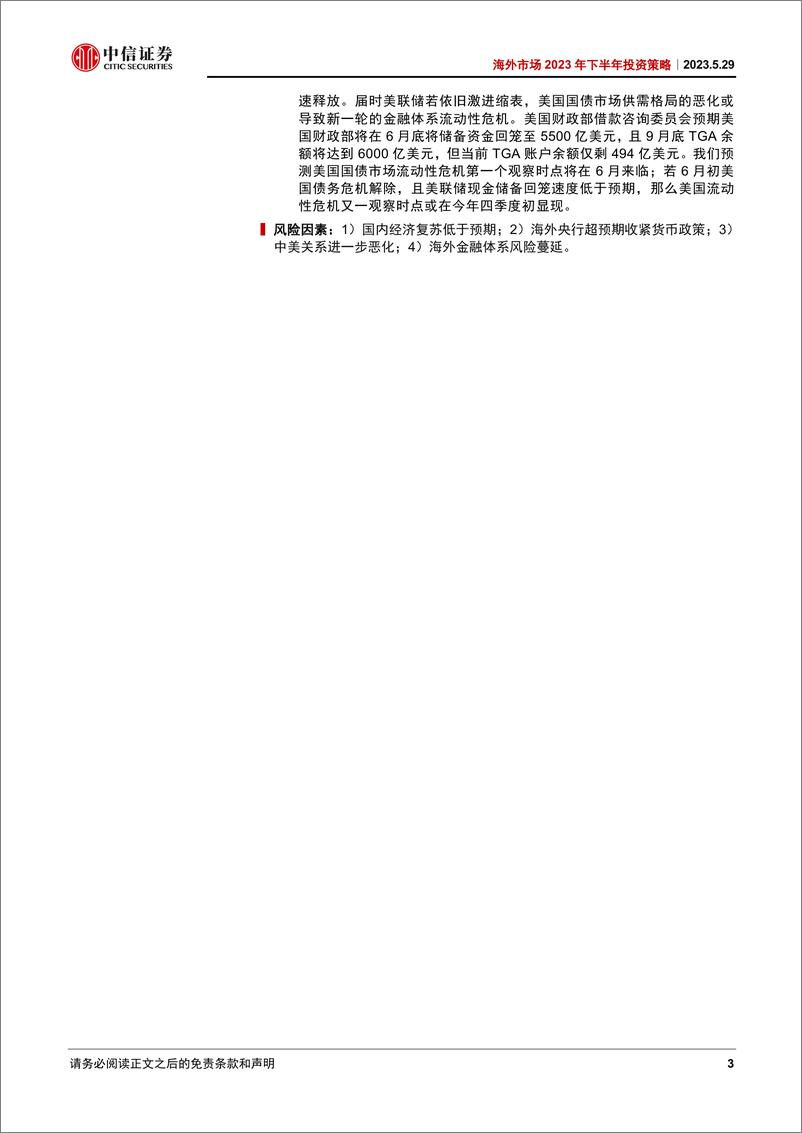 中信证券
CITIC SECURITIES

海外市场 2023 年下半年投资策略｜2023.5.29

速释放。届时美联储若依旧激进缩表，美国国债市场供需格局的恶化或导致新一轮的金融体系流动性危机。美国财政部借款咨询委员会预期美国财政部将在 6 月底将储备资金回笼至 5500 亿美元，且 9 月底 TGA 余额将达到 6000 亿美元，但当前 TGA 账户余额仅剩 494 亿美元。我们预测美国国债市场流动性危机第一个观察时点将在 6 月来临；若 6 月初美国债务危机解除，且美联储现金储备回笼速度低于预期，那么美国流动性危机又一观察时点或在今年四季度初显现。

风险因素：1）国内经济复苏低于预期；2）海外央行超预期收紧货币政策；3）中美关系进一步恶化；4）海外金融体系风险蔓延。

请务必阅读正文之后的免责条款和声明

3